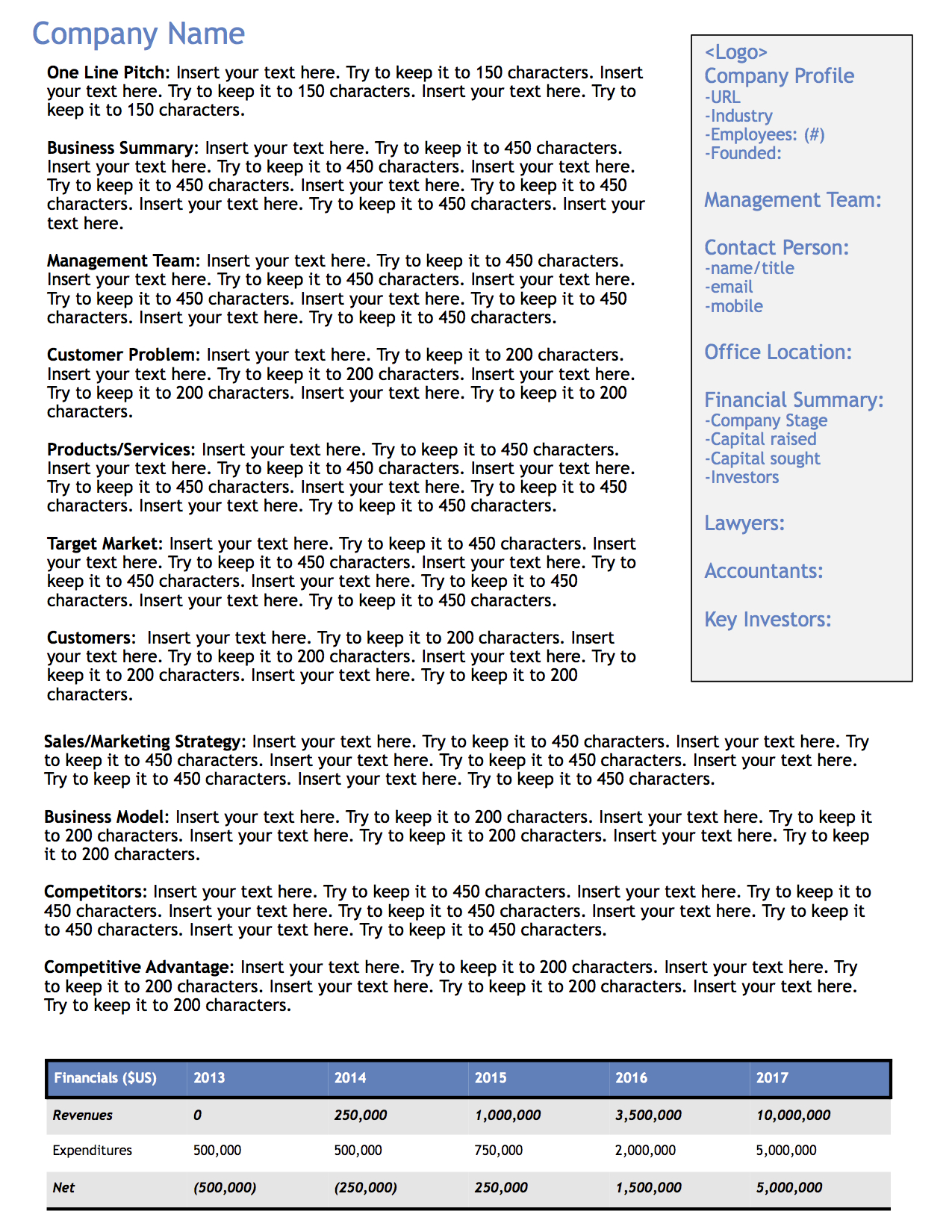 Company Name

One Line Pitch: Insert your text here. Try to keep it to 150 characters. Insert your text here. Try to keep it to 150 characters. Insert your text here. Try to keep it to 150 characters.

Business Summary: Insert your text here. Try to keep it to 450 characters. Insert your text here. Try to keep it to 450 characters. Insert your text here. Try to keep it to 450 characters. Insert your text here. Try to keep it to 450 characters. Insert your text here. Try to keep it to 450 characters. Insert your text here.

Management Team: Insert your text here. Try to keep it to 450 characters. Insert your text here. Try to keep it to 450 characters. Insert your text here. Try to keep it to 450 characters. Insert your text here. Try to keep it to 450 characters. Insert your text here. Try to keep it to 450 characters.

Customer Problem: Insert your text here. Try to keep it to 200 characters. Insert your text here. Try to keep it to 200 characters. Insert your text here. Try to keep it to 200 characters. Insert your text here. Try to keep it to 200 characters.

Products/Services: Insert your text here. Try to keep it to 450 characters. Insert your text here. Try to keep it to 450 characters. Insert your text here. Try to keep it to 450 characters. Insert your text here. Try to keep it to 450 characters. Insert your text here. Try to keep it to 450 characters.

Target Market: Insert your text here. Try to keep it to 450 characters. Insert your text here. Try to keep it to 450 characters. Insert your text here. Try to keep it to 450 characters. Insert your text here. Try to keep it to 450 characters. Insert your text here. Try to keep it to 450 characters.

Customers: Insert your text here. Try to keep it to 200 characters. Insert your text here. Try to keep it to 200 characters. Insert your text here. Try to keep it to 200 characters. Insert your text here. Try to keep it to 200 characters.

<Logo>
Company Profile
-URL
-Industry
-Employees: (#)
-Founded:

Management Team:

Contact Person:
-name/title
-email
-mobile

Office Location:

Financial Summary:
-Company Stage
-Capital raised
-Capital sought
-Investors

Lawyers:

Accountants:

Key Investors:

Sales/Marketing Strategy: Insert your text here. Try to keep it to 450 characters. Insert your text here. Try to keep it to 450 characters. Insert your text here. Try to keep it to 450 characters. Insert your text here. Try to keep it to 450 characters. Insert your text here. Try to keep it to 450 characters.

Business Model: Insert your text here. Try to keep it to 200 characters. Insert your text here. Try to keep it to 200 characters. Insert your text here. Try to keep it to 200 characters. Insert your text here. Try to keep it to 200 characters.

Competitors: Insert your text here. Try to keep it to 450 characters. Insert your text here. Try to keep it to 450 characters. Insert your text here. Try to keep it to 450 characters. Insert your text here. Try to keep it to 450 characters. Insert your text here. Try to keep it to 450 characters.

Competitive Advantage: Insert your text here. Try to keep it to 200 characters. Insert your text here. Try to keep it to 200 characters. Insert your text here. Try to keep it to 200 characters. Insert your text here. Try to keep it to 200 characters.

| Financials ($US) | 2013 | 2014 | 2015 | 2016 | 2017 |
|---|---|---|---|---|---|
| Revenues | 0 | 250,000 | 1,000,000 | 3,500,000 | 10,000,000 |
| Expenditures | 500,000 | 500,000 | 750,000 | 2,000,000 | 5,000,000 |
| Net | (500,000) | (250,000) | 250,000 | 1,500,000 | 5,000,000 |